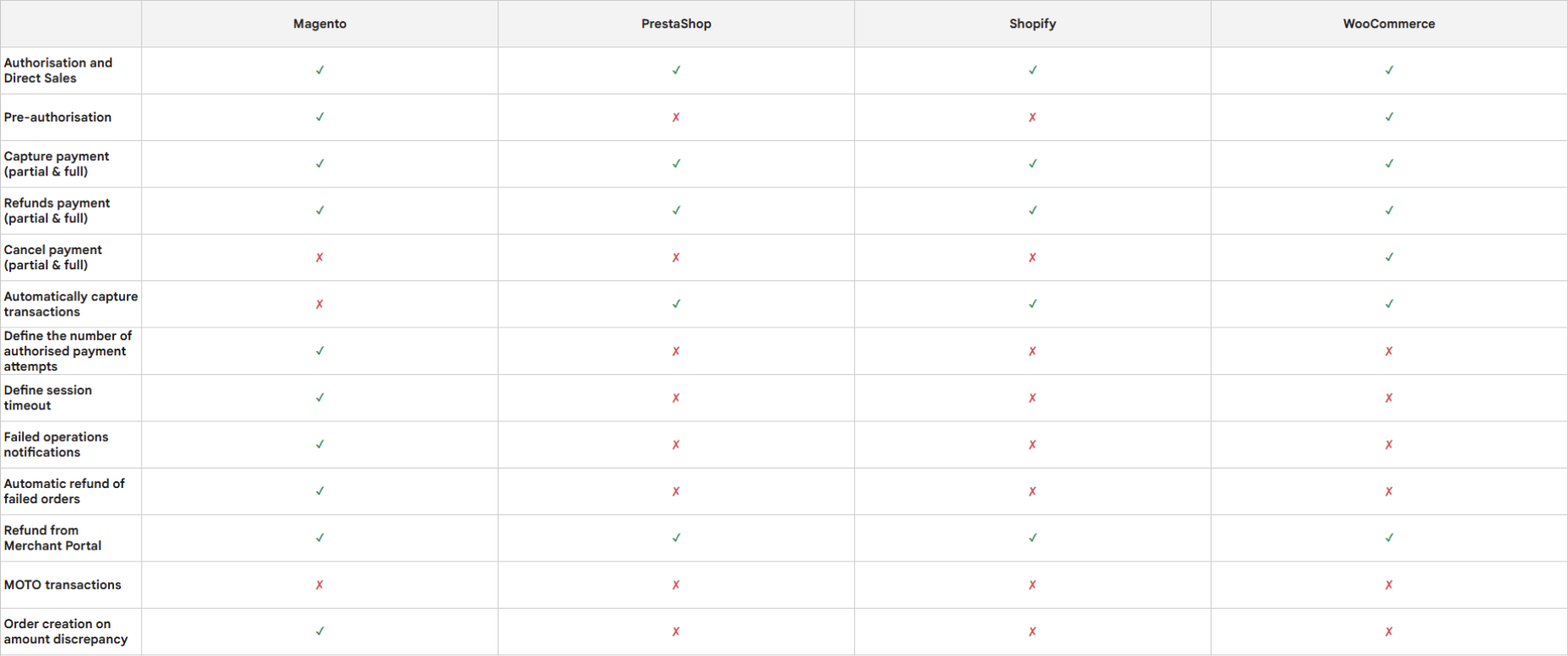 | | Magento | PrestaShop | Shopify | WooCommerce |
|---|---|---|---|---|
| Authorisation and Direct Sales | ✓ | ✓ | ✓ | ✓ |
| Pre-authorisation | ✓ | ✗ | ✗ | ✓ |
| Capture payment (partial & full) | ✓ | ✓ | ✓ | ✓ |
| Refunds payment (partial & full) | ✓ | ✓ | ✓ | ✓ |
| Cancel payment (partial & full) | ✗ | ✗ | ✗ | ✓ |
| Automatically capture transactions | ✗ | ✓ | ✓ | ✓ |
| Define the number of authorised payment attempts | ✓ | ✗ | ✗ | ✗ |
| Define session timeout | ✓ | ✗ | ✗ | ✗ |
| Failed operations notifications | ✓ | ✗ | ✗ | ✗ |
| Automatic refund of failed orders | ✓ | ✗ | ✗ | ✗ |
| Refund from Merchant Portal | ✓ | ✓ | ✓ | ✓ |
| MOTO transactions | ✗ | ✗ | ✗ | ✗ |
| Order creation on amount discrepancy | ✓ | ✗ | ✗ | ✗ |